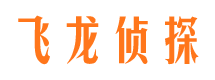 飞龙侦探